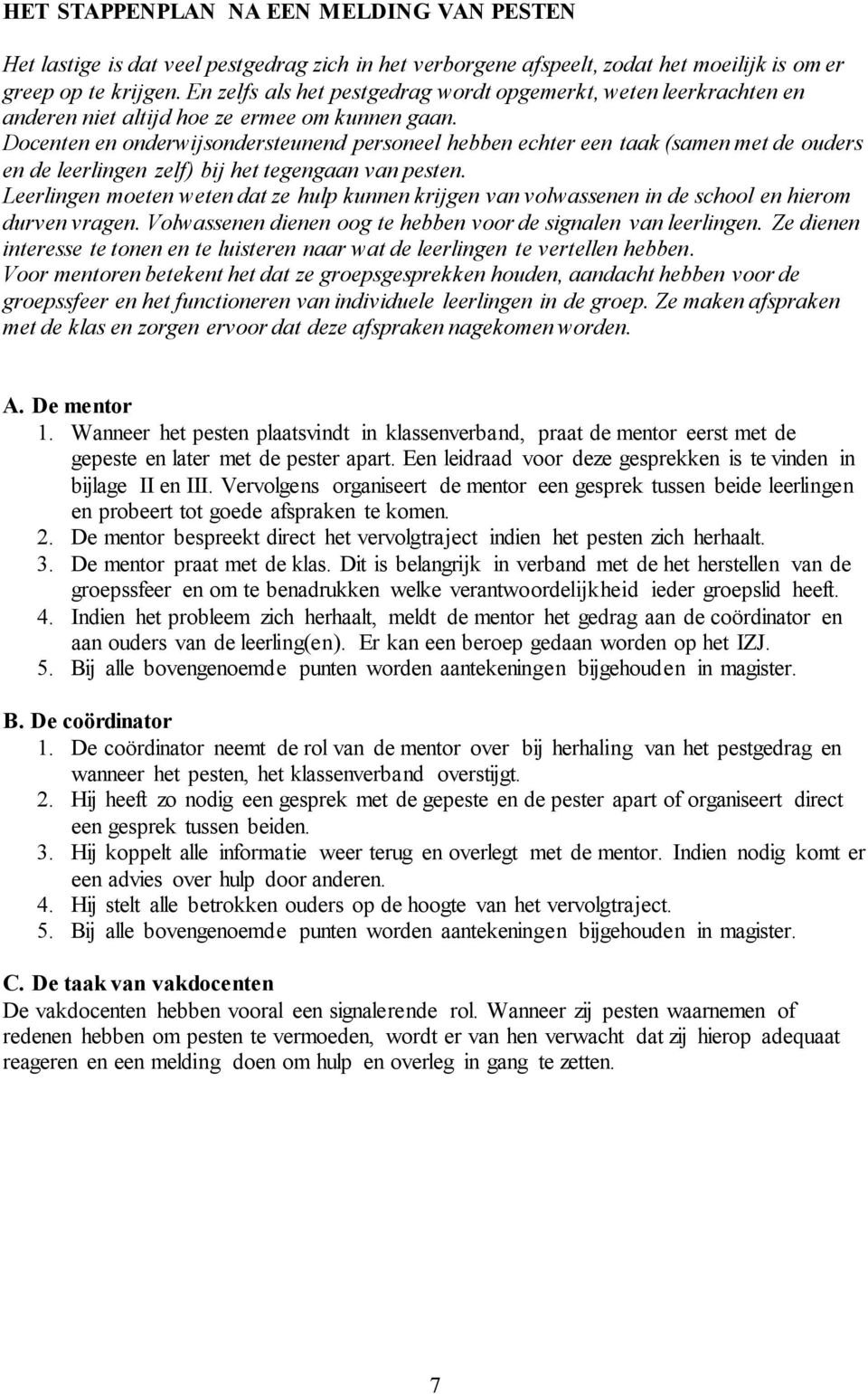 HET STAPPENPLAN NA EEN MELDING VAN PESTEN

Het lastige is dat veel pestgedrag zich in het verborgene afspeelt, zodat het moeilijk is om er greep op te krijgen. En zelfs als het pestgedrag wordt opgemerkt, weten leerkrachten en anderen niet altijd hoe ze ermee om kunnen gaan.
Docenten en onderwijsondersteunend personeel hebben echter een taak (samen met de ouders en de leerlingen zelf) bij het tegengaan van pesten.
Leerlingen moeten weten dat ze hulp kunnen krijgen van volwassenen in de school en hierom durven vragen. Volwassenen dienen oog te hebben voor de signalen van leerlingen. Ze dienen interesse te tonen en te luisteren naar wat de leerlingen te vertellen hebben.
Voor mentoren betekent het dat ze groepsgesprekken houden, aandacht hebben voor de groepssfeer en het functioneren van individuele leerlingen in de groep. Ze maken afspraken met de klas en zorgen ervoor dat deze afspraken nagekomen worden.

A. De mentor
1. Wanneer het pesten plaatsvindt in klassenverband, praat de mentor eerst met de gepeste en later met de pester apart. Een leidraad voor deze gesprekken is te vinden in bijlage II en III. Vervolgens organiseert de mentor een gesprek tussen beide leerlingen en probeert tot goede afspraken te komen.
2. De mentor bespreekt direct het vervolgtraject indien het pesten zich herhaalt.
3. De mentor praat met de klas. Dit is belangrijk in verband met de het herstellen van de groepssfeer en om te benadrukken welke verantwoordelijkheid ieder groepslid heeft.
4. Indien het probleem zich herhaalt, meldt de mentor het gedrag aan de coördinator en aan ouders van de leerling(en). Er kan een beroep gedaan worden op het IZJ.
5. Bij alle bovengenoemde punten worden aantekeningen bijgehouden in magister.

B. De coördinator
1. De coördinator neemt de rol van de mentor over bij herhaling van het pestgedrag en wanneer het pesten, het klassenverband overstijgt.
2. Hij heeft zo nodig een gesprek met de gepeste en de pester apart of organiseert direct een gesprek tussen beiden.
3. Hij koppelt alle informatie weer terug en overlegt met de mentor. Indien nodig komt er een advies over hulp door anderen.
4. Hij stelt alle betrokken ouders op de hoogte van het vervolgtraject.
5. Bij alle bovengenoemde punten worden aantekeningen bijgehouden in magister.

C. De taak van vakdocenten
De vakdocenten hebben vooral een signalerende rol. Wanneer zij pesten waarnemen of redenen hebben om pesten te vermoeden, wordt er van hen verwacht dat zij hierop adequaat reageren en een melding doen om hulp en overleg in gang te zetten.

7